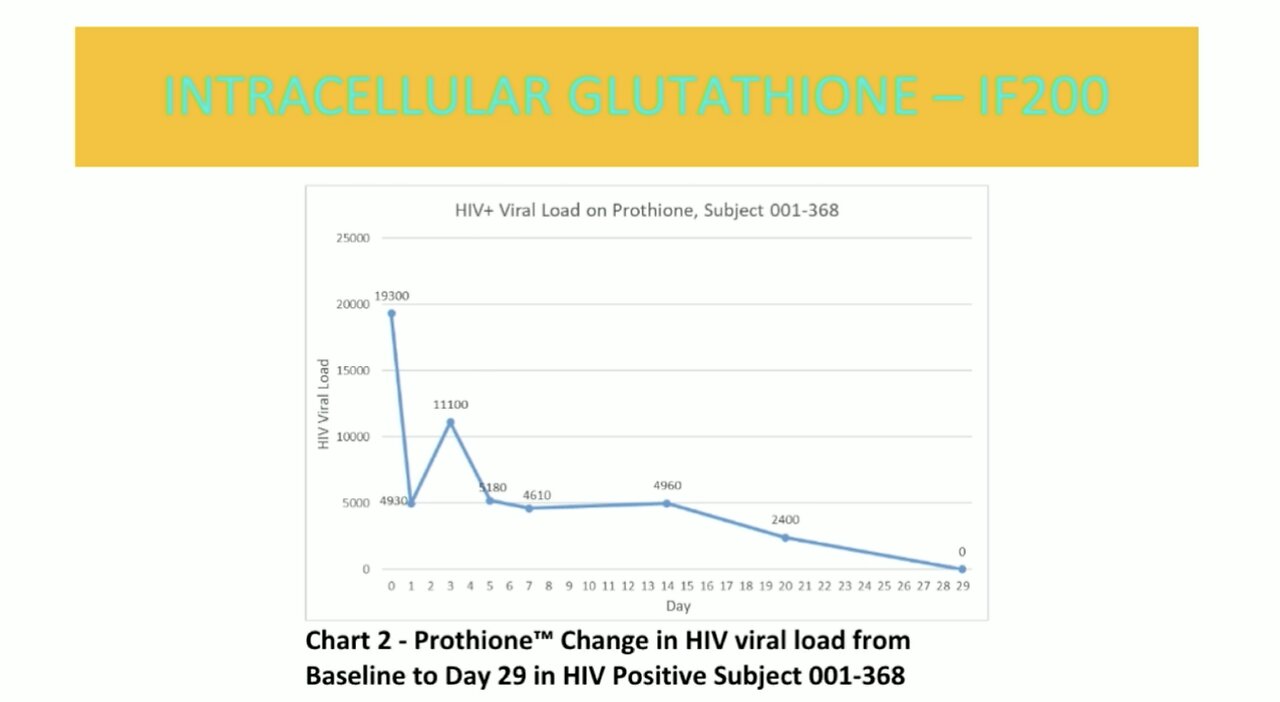 INTRACELLULAR GLUTATHIONE – IF200

HIV+ Viral Load on Prothione, Subject 001-368

25000
20000
15000
10000
5000
0

HIV Viral Load

19300
4930
11100
5180
4610
4960
2400
0

0 1 2 3 4 5 6 7 8 9 10 11 12 13 14 15 16 17 18 19 20 21 22 23 24 25 26 27 28 29
Day

Chart 2 - Prothione™ Change in HIV viral load from Baseline to Day 29 in HIV Positive Subject 001-368